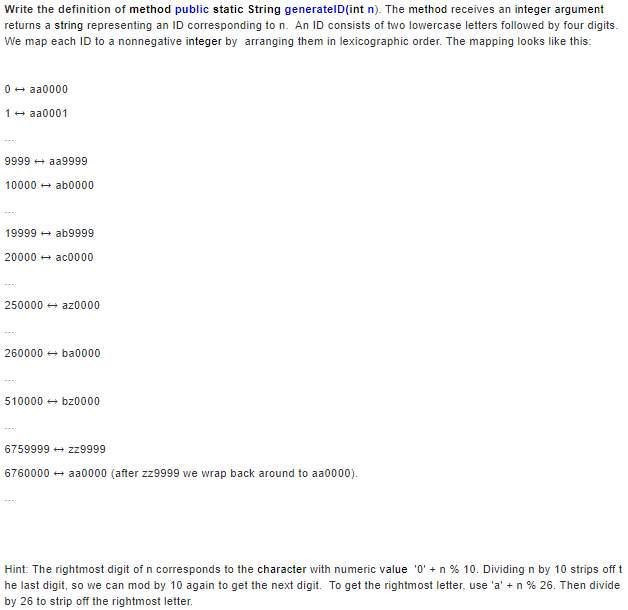 Write the definition of method public static String generateID(int n). The method receives an integer argument returns a string representing an ID corresponding to n. An ID consists of two lowercase letters followed by four digits. We map each ID to a nonnegative integer by arranging them in lexicographic order. The mapping looks like this:

0 ↔ aa0000

1 ↔ aa0001

...

9999 ↔ aa9999

10000 ↔ ab0000

...

19999 ↔ ab9999

20000 ↔ ac0000

...

250000 ↔ az0000

...

260000 ↔ ba0000

...

510000 ↔ bz0000

...

6759999 ↔ zz9999

6760000 ↔ aa0000 (after zz9999 we wrap back around to aa0000).

...

Hint: The rightmost digit of n corresponds to the character with numeric value '0' + n % 10. Dividing n by 10 strips off the last digit, so we can mod by 10 again to get the next digit. To get the rightmost letter, use 'a' + n % 26. Then divide by 26 to strip off the rightmost letter.